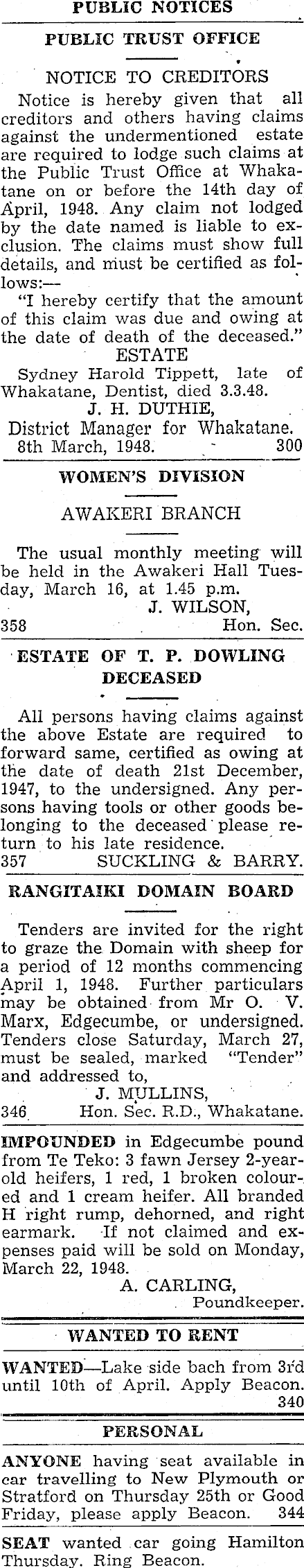 PUBLIC NOTICES

PUBLIC TRUST OFFICE

NOTICE TO CREDITORS

Notice is hereby given that all creditors and others having claims against the undermentioned estate are required to lodge such claims at the Public Trust Office at Whakatane on or before the 14th day of April, 1948. Any claim not lodged by the date named is liable to exclusion. The claims must show full details, and must be certified as follows:—

"I hereby certify that the amount of this claim was due and owing at the date of death of the deceased."

ESTATE

Sydney Harold Tippett, late of Whakatane, Dentist, died 3.3.48.

J. H. DUTHIE,
District Manager for Whakatane.
8th March, 1948. 300

WOMEN'S DIVISION

AWAKERI BRANCH

The usual monthly meeting will be held in the Awakeri Hall Tuesday, March 16, at 1.45 p.m.

J. WILSON,
358 Hon. Sec.

ESTATE OF T. P. DOWLING DECEASED

All persons having claims against the above Estate are required to forward same, certified as owing at the date of death 21st December, 1947, to the undersigned. Any persons having tools or other goods belonging to the deceased please return to his late residence.

357 SUCKLING & BARRY.

RANGITAIKI DOMAIN BOARD

Tenders are invited for the right to graze the Domain with sheep for a period of 12 months commencing April 1, 1948. Further particulars may be obtained from Mr O. V. Marx, Edgecumbe, or undersigned. Tenders close Saturday, March 27, must be sealed, marked "Tender" and addressed to,

J. MULLINS,
346 Hon. Sec. R.D., Whakatane.

IMPOUNDED in Edgecumbe pound from Te Teko: 3 fawn Jersey 2-year-old heifers, 1 red, 1 broken coloured and 1 cream heifer. All branded H right rump, dehorned, and right earmark. If not claimed and expenses paid will be sold on Monday, March 22, 1948.

A. CARLING,
Poundkeeper.

WANTED TO RENT

WANTED—Lake side bach from 3rd until 10th of April. Apply Beacon. 340

PERSONAL

ANYONE having seat available in car travelling to New Plymouth or Stratford on Thursday 25th or Good Friday, please apply Beacon. 344

SEAT wanted car going Hamilton Thursday. Ring Beacon.